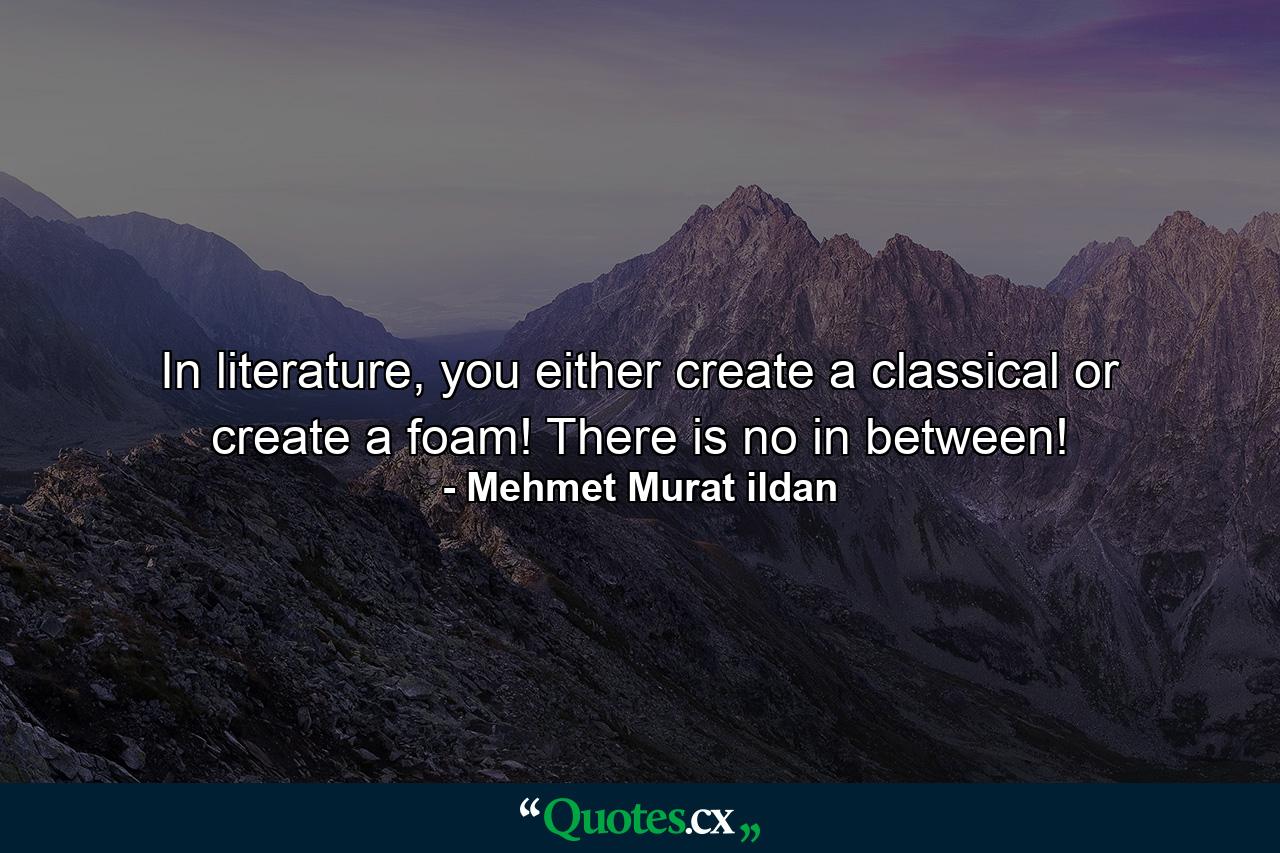 In literature, you either create a classical or create a foam! There is no in between!
- Mehmet Murat ildan

“Quotes.cx„